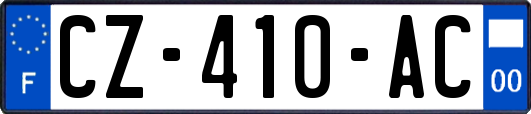 F
CZ-410-AC
00